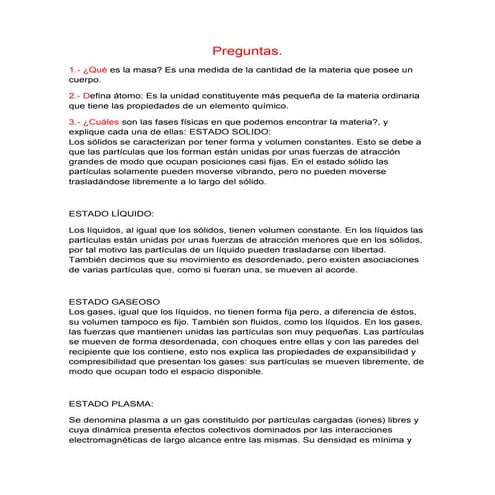 Preguntas.

1.- ¿Qué es la masa? Es una medida de la cantidad de la materia que posee un cuerpo.

2.- Defina átomo: Es la unidad constituyente más pequeña de la materia ordinaria que tiene las propiedades de un elemento químico.

3.- ¿Cuáles son las fases físicas en que podemos encontrar la materia?, y explique cada una de ellas: ESTADO SOLIDO:
Los sólidos se caracterizan por tener forma y volumen constantes. Esto se debe a que las partículas que los forman están unidas por unas fuerzas de atracción grandes de modo que ocupan posiciones casi fijas. En el estado sólido las partículas solamente pueden moverse vibrando, pero no pueden moverse trasladándose libremente a lo largo del sólido.

ESTADO LÍQUIDO:

Los líquidos, al igual que los sólidos, tienen volumen constante. En los líquidos las partículas están unidas por unas fuerzas de atracción menores que en los sólidos, por tal motivo las partículas de un líquido pueden trasladarse con libertad. También decimos que su movimiento es desordenado, pero existen asociaciones de varias partículas que, como si fueran una, se mueven al acorde.

ESTADO GASEOSO
Los gases, igual que los líquidos, no tienen forma fija pero, a diferencia de éstos, su volumen tampoco es fijo. También son fluidos, como los líquidos. En los gases, las fuerzas que mantienen unidas las partículas son muy pequeñas. Las partículas se mueven de forma desordenada, con choques entre ellas y con las paredes del recipiente que los contiene, esto nos explica las propiedades de expansibilidad y compresibilidad que presentan los gases: sus partículas se mueven libremente, de modo que ocupan todo el espacio disponible.

ESTADO PLASMA:

Se denomina plasma a un gas constituido por partículas cargadas (iones) libres y cuya dinámica presenta efectos colectivos dominados por las interacciones electromagnéticas de largo alcance entre las mismas. Su densidad es mínima y